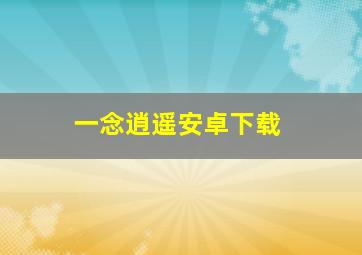 一念逍遥安卓下载